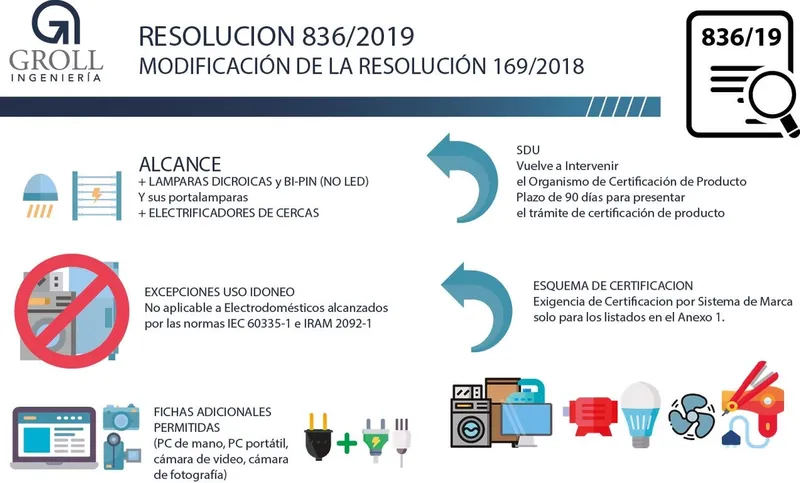 GROLL
INGENIERÍA

RESOLUCION 836/2019
MODIFICACIÓN DE LA RESOLUCIÓN 169/2018

836/19

ALCANCE
+ LAMPARAS DICROICAS y BI-PIN (NO LED)
Y sus portalamparas
+ ELECTRIFICADORES DE CERCAS

SDU
Vuelve a Intervenir
el Organismo de Certificación de Producto
Plazo de 90 días para presentar
el trámite de certificación de producto

EXCEPCIONES USO IDONEO
No aplicable a Electrodomésticos alcanzados
por las normas IEC 60335-1 e IRAM 2092-1

ESQUEMA DE CERTIFICACION
Exigencia de Certificacion por Sistema de Marca
solo para los listados en el Anexo 1.

FICHAS ADICIONALES
PERMITIDAS
(PC de mano, PC portátil,
cámara de video, cámara
de fotografía)